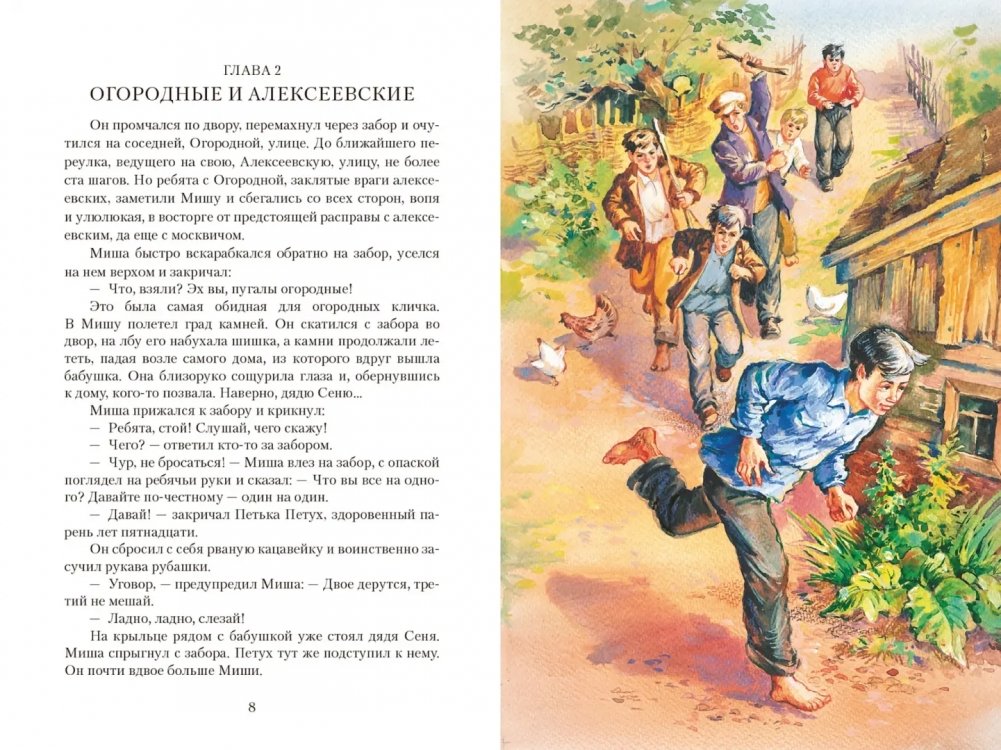 ГЛАВА 2
ОГОРОДНЫЕ И АЛЕКСЕЕВСКИЕ

Он промчался по двору, перемахнул через забор и очутился на соседней, Огородной, улице. До ближайшего переулка, ведущего на свою, Алексеевскую, улицу, не более ста шагов. Но ребята с Огородной, заклятые враги алексеевских, заметили Мишу и сбегались со всех сторон, вопя и улюлюкая, в восторге от предстоящей расправы с алексеевским, да еще с москвичом.

Миша быстро вскарабкался обратно на забор, уселся на нем верхом и закричал:

— Что, взяли? Эх вы, пугалы огородные!

Это была самая обидная для огородных кличка. В Мишу полетел град камней. Он скатился с забора во двор, на лбу его набухала шишка, а камни продолжали лететь, падая возле самого дома, из которого вдруг вышла бабушка. Она близоруко сощурила глаза и, обернувшись к дому, кого-то позвала. Наверно, дядю Сеню...

Миша прижался к забору и крикнул:

— Ребята, стой! Слушай, чего скажу!

— Чего? — ответил кто-то за забором.

— Чур, не бросаться! — Миша влез на забор, с опаской поглядел на ребячьи руки и сказал: — Что вы все на одного? Давайте по-честному — один на один.

— Давай! — закричал Петька Петух, здоровенный парень лет пятнадцати.

Он сбросил с себя рваную кацавейку и воинственно засучил рукава рубашки.

— Уговор, — предупредил Миша: — Двое дерутся, третий не мешай.

— Ладно, ладно, слезай!

На крыльце рядом с бабушкой уже стоял дядя Сеня. Миша спрыгнул с забора. Петух тут же подступил к нему. Он почти вдвое больше Миши.

8